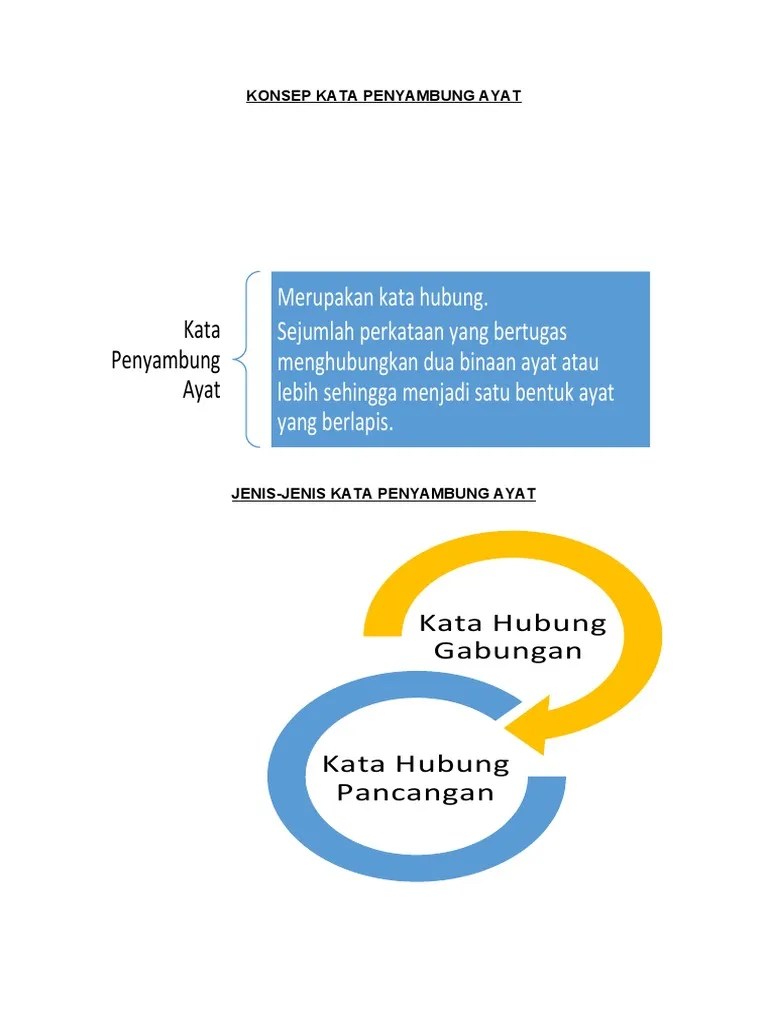 KONSEP KATA PENYAMBUNG AYAT

Kata Penyambung Ayat

Merupakan kata hubung.
Sejumlah perkataan yang bertugas menghubungkan dua binaan ayat atau lebih sehingga menjadi satu bentuk ayat yang berlapis.

JENIS-JENIS KATA PENYAMBUNG AYAT

Kata Hubung Gabungan

Kata Hubung Pancangan